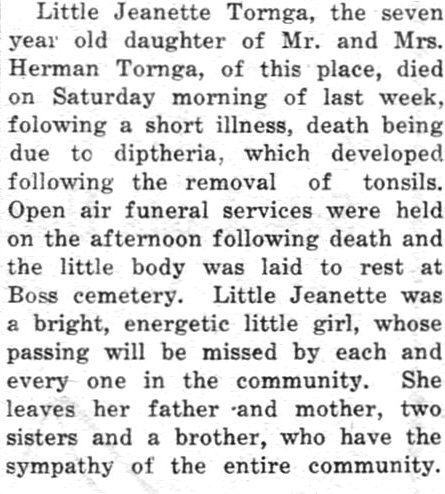 Little Jeanette Tornga, the seven year old daughter of Mr. and Mrs. Herman Tornga, of this place, died on Saturday morning of last week, folowing a short illness, death being due to diptheria, which developed following the removal of tonsils. Open air funeral services were held on the afternoon following death and the little body was laid to rest at Boss cemetery. Little Jeanette was a bright, energetic little girl, whose passing will be missed by each and every one in the community. She leaves her father and mother, two sisters and a brother, who have the sympathy of the entire community.